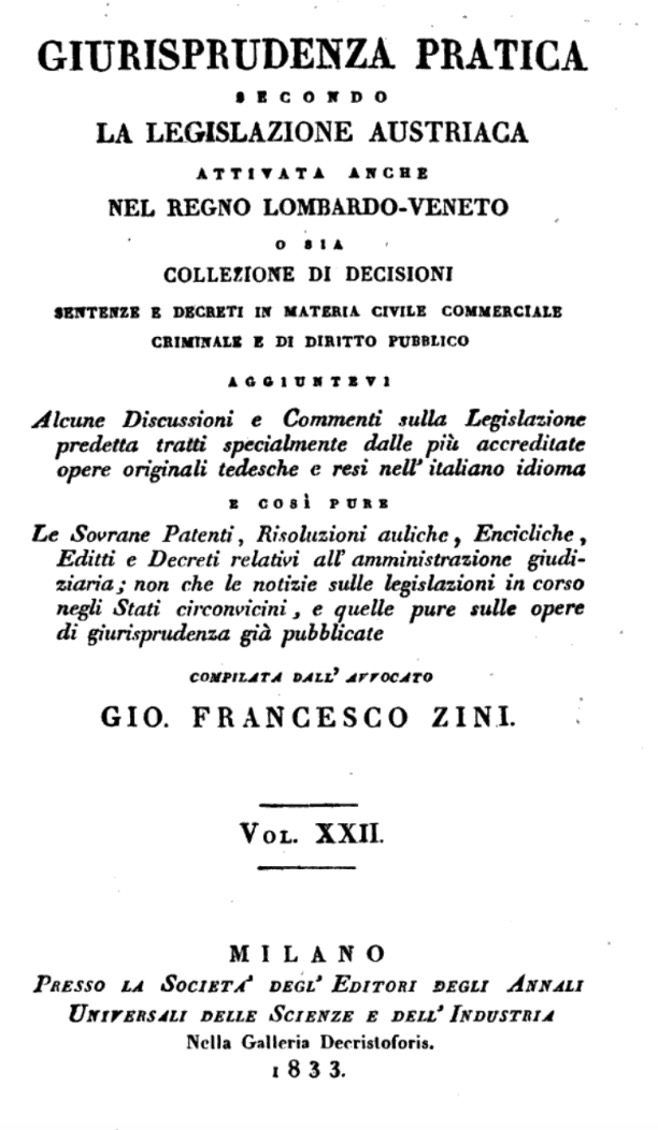 GIURISPRUDENZA PRATICA

SECONDO

LA LEGISLAZIONE AUSTRIACA

ATTIVATA ANCHE

NEL REGNO LOMBARDO-VENETO

O SIA

COLLEZIONE DI DECISIONI

SENTENZE E DECRETI IN MATERIA CIVILE COMMERCIALE CRIMINALE E DI DIRITTO PUBBLICO

AGGIUNTEVI

Alcune Discussioni e Commenti sulla Legislazione predetta tratti specialmente dalle più accreditate opere originali tedesche e resi nell' italiano idioma

E COSÌ PURE

Le Sovrane Patenti, Risoluzioni auliche, Encicliche, Editti e Decreti relativi all' amministrazione giudiziaria; non che le notizie sulle legislazioni in corso negli Stati circonvicini, e quelle pure sulle opere di giurisprudenza già pubblicate

COMPILATA DALL' AVVOCATO

GIO. FRANCESCO ZINI.

VOL. XXII.

MILANO

PRESSO LA SOCIETA' DEGL' EDITORI DEGLI ANNALI UNIVERSALI DELLE SCIENZE E DELL' INDUSTRIA

Nella Galleria Decristoforis.

1833.